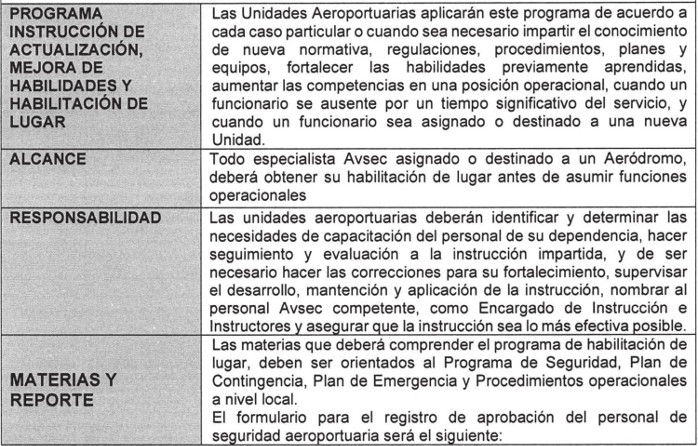 | | |
|---|---|
| PROGRAMA INSTRUCCIÓN DE ACTUALIZACIÓN, MEJORA DE HABILIDADES Y HABILITACIÓN DE LUGAR | Las Unidades Aeroportuarias aplicarán este programa de acuerdo a cada caso particular o cuando sea necesario impartir el conocimiento de nueva normativa, regulaciones, procedimientos, planes y equipos, fortalecer las habilidades previamente aprendidas, aumentar las competencias en una posición operacional, cuando un funcionario se ausente por un tiempo significativo del servicio, y cuando un funcionario sea asignado o destinado a una nueva Unidad. |
| ALCANCE | Todo especialista Avsec asignado o destinado a un Aeródromo, deberá obtener su habilitación de lugar antes de asumir funciones operacionales |
| RESPONSABILIDAD | Las unidades aeroportuarias deberán identificar y determinar las necesidades de capacitación del personal de su dependencia, hacer seguimiento y evaluación a la instrucción impartida, y de ser necesario hacer las correcciones para su fortalecimiento, supervisar el desarrollo, mantención y aplicación de la instrucción, nombrar al personal Avsec competente, como Encargado de Instrucción e Instructores y asegurar que la instrucción sea lo más efectiva posible. |
| MATERIAS Y REPORTE | Las materias que deberá comprender el programa de habilitación de lugar, deben ser orientados al Programa de Seguridad, Plan de Contingencia, Plan de Emergencia y Procedimientos operacionales a nivel local. El formulario para el registro de aprobación del personal de seguridad aeroportuaria será el siguiente: |